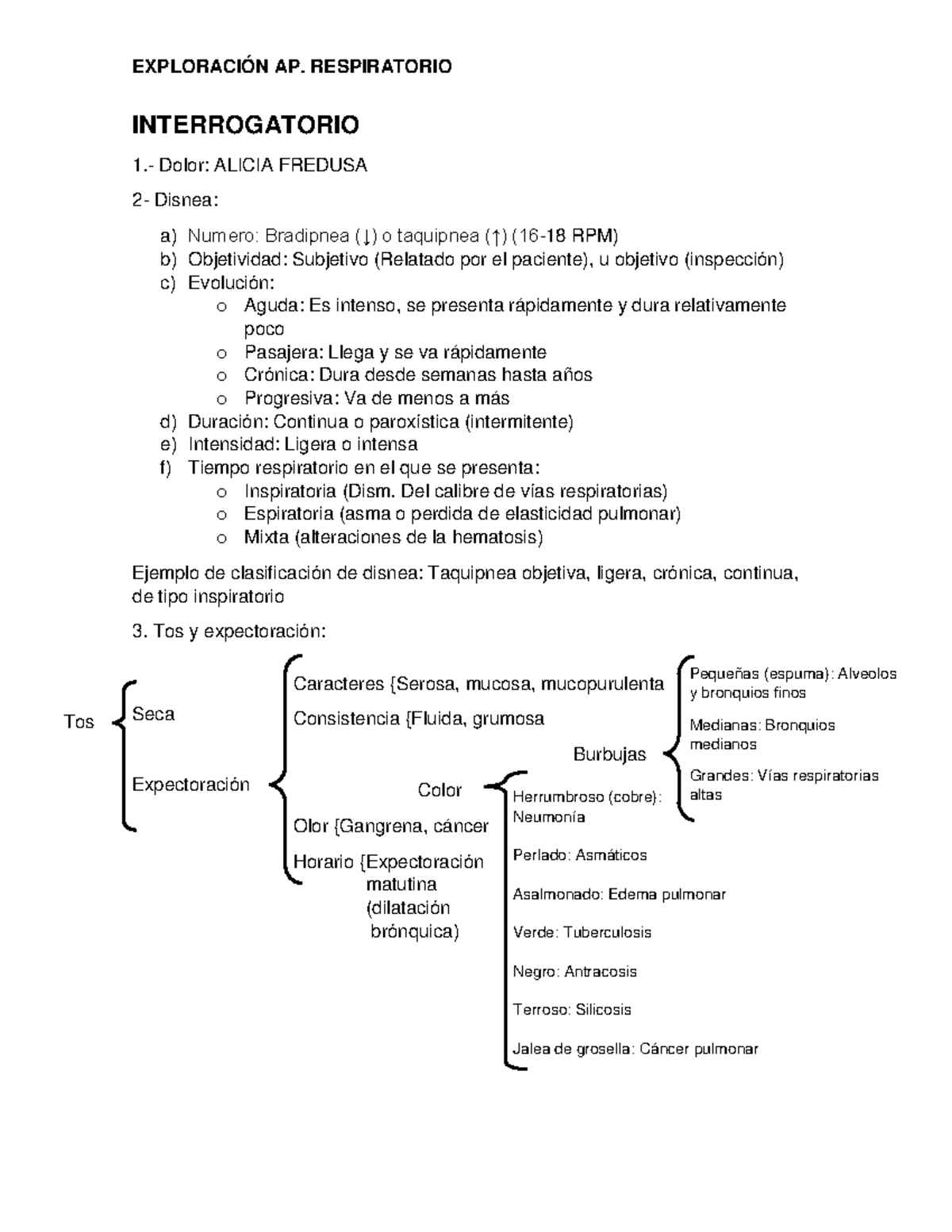 EXPLORACIÓN AP. RESPIRATORIO

INTERROGATORIO

1.- Dolor: ALICIA FREDUSA

2- Disnea:

a) Numero: Bradipnea (↓) o taquipnea (↑) (16-18 RPM)
b) Objetividad: Subjetivo (Relatado por el paciente), u objetivo (inspección)
c) Evolución:
o Aguda: Es intenso, se presenta rápidamente y dura relativamente poco
o Pasajera: Llega y se va rápidamente
o Crónica: Dura desde semanas hasta años
o Progresiva: Va de menos a más
d) Duración: Continua o paroxística (intermitente)
e) Intensidad: Ligera o intensa
f) Tiempo respiratorio en el que se presenta:
o Inspiratoria (Dism. Del calibre de vías respiratorias)
o Espiratoria (asma o perdida de elasticidad pulmonar)
o Mixta (alteraciones de la hematosis)

Ejemplo de clasificación de disnea: Taquipnea objetiva, ligera, crónica, continua, de tipo inspiratorio

3. Tos y expectoración:

Tos
Seca
Expectoración
Caracteres {Serosa, mucosa, mucopurulenta
Consistencia {Fluida, grumosa
Burbujas
Pequeñas (espuma): Alveolos y bronquios finos
Medianas: Bronquios medianos
Grandes: Vías respiratorias altas
Color
Herrumbroso (cobre): Neumonía
Perlado: Asmáticos
Asalmonado: Edema pulmonar
Verde: Tuberculosis
Negro: Antracosis
Terroso: Silicosis
Jalea de grosella: Cáncer pulmonar
Olor {Gangrena, cáncer
Horario {Expectoración matutina (dilatación brónquica)